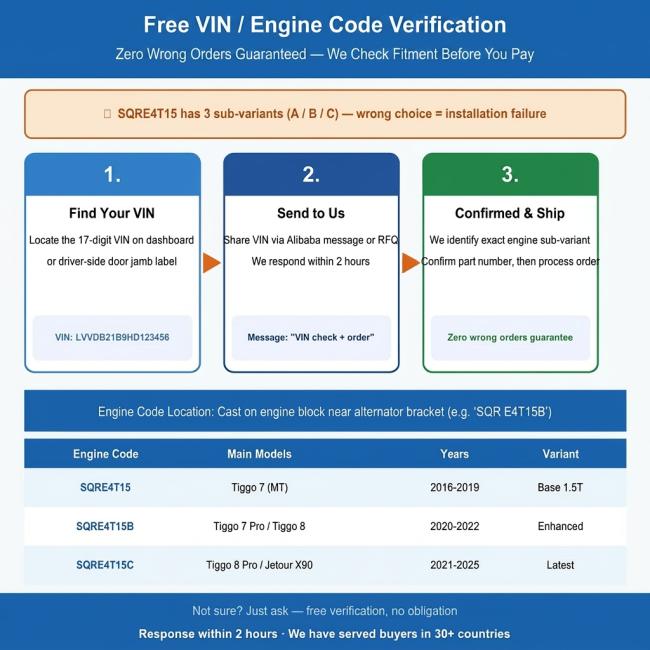 Free VIN / Engine Code Verification

Zero Wrong Orders Guaranteed — We Check Fitment Before You Pay

SQRE4T15 has 3 sub-variants (A / B / C) — wrong choice = installation failure

1.

Find Your VIN

Locate the 17-digit VIN on dashboard or driver-side door jamb label

VIN: LVVDB21B9HD123456

2.

Send to Us

Share VIN via Alibaba message or RFQ

We respond within 2 hours

Message: "VIN check + order"

3.

Confirmed & Ship

We identify exact engine sub-variant

Confirm part number, then process order

Zero wrong orders guarantee

Engine Code Location: Cast on engine block near alternator bracket (e.g. 'SQR E4T15B')

| Engine Code | Main Models | Years | Variant |
|---|---|---|---|
| SQRE4T15 | Tiggo 7 (MT) | 2016-2019 | Base 1.5T |
| SQRE4T15B | Tiggo 7 Pro / Tiggo 8 | 2020-2022 | Enhanced |
| SQRE4T15C | Tiggo 8 Pro / Jetour X90 | 2021-2025 | Latest |

Not sure? Just ask — free verification, no obligation

Response within 2 hours · We have served buyers in 30+ countries